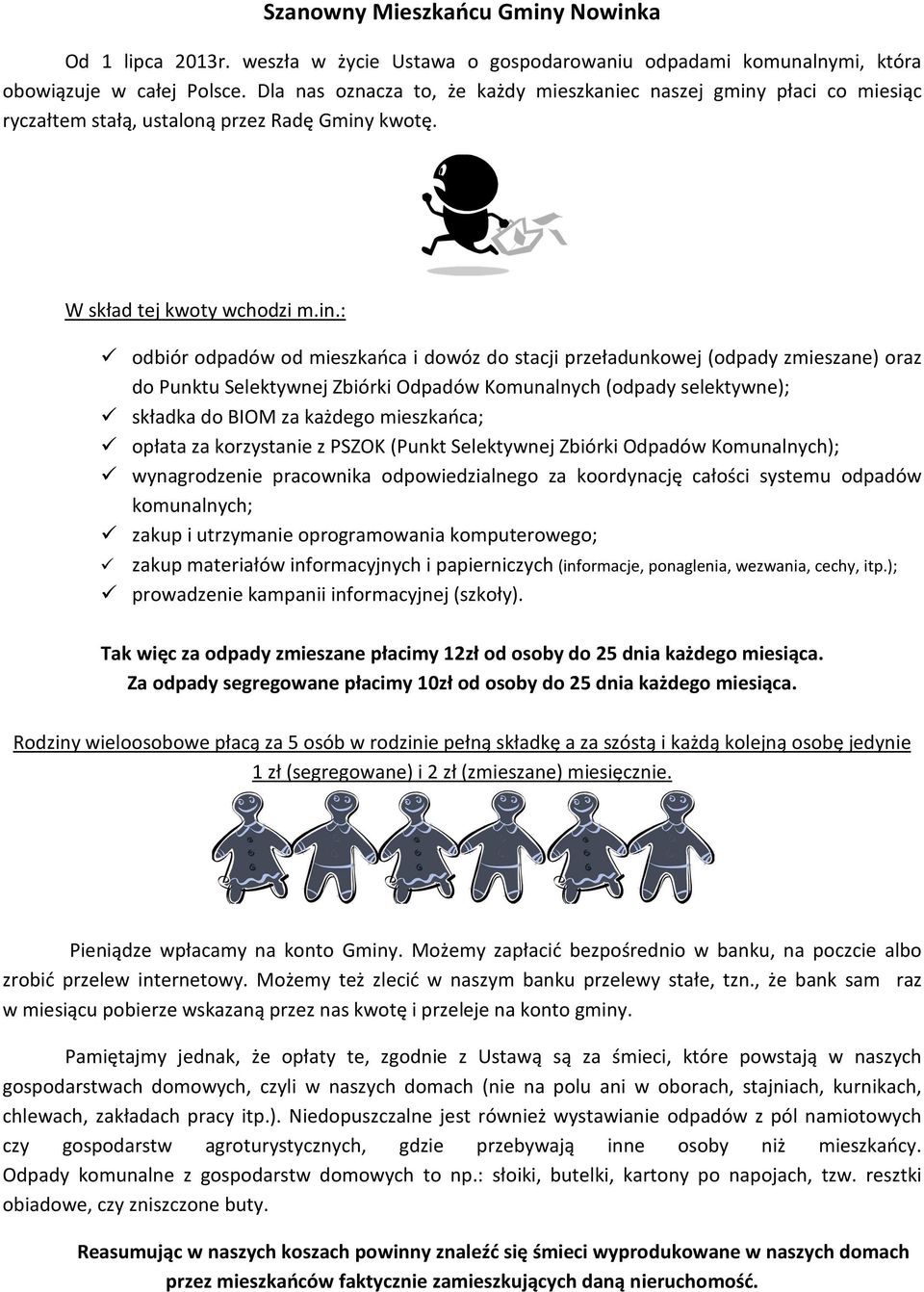 Szanowny Mieszkańcu Gminy Nowinka

Od 1 lipca 2013r. weszła w życie Ustawa o gospodarowaniu odpadami komunalnymi, która obowiązuje w całej Polsce. Dla nas oznacza to, że każdy mieszkaniec naszej gminy płaci co miesiąc ryczałtem stałą, ustaloną przez Radę Gminy kwotę.

W skład tej kwoty wchodzi m.in.:

✓ odbiór odpadów od mieszkańca i dowóz do stacji przeładunkowej (odpady zmieszane) oraz do Punktu Selektywnej Zbiórki Odpadów Komunalnych (odpady selektywne);
✓ składka do BIOM za każdego mieszkańca;
✓ opłata za korzystanie z PSZOK (Punkt Selektywnej Zbiórki Odpadów Komunalnych);
✓ wynagrodzenie pracownika odpowiedzialnego za koordynację całości systemu odpadów komunalnych;
✓ zakup i utrzymanie oprogramowania komputerowego;
✓ zakup materiałów informacyjnych i papierniczych (informacje, ponaglenia, wezwania, cechy, itp.);
✓ prowadzenie kampanii informacyjnej (szkoły).

Tak więc za odpady zmieszane płacimy 12zł od osoby do 25 dnia każdego miesiąca.
Za odpady segregowane płacimy 10zł od osoby do 25 dnia każdego miesiąca.

Rodziny wieloosobowe płacą za 5 osób w rodzinie pełną składkę a za szóstą i każdą kolejną osobę jedynie 1 zł (segregowane) i 2 zł (zmieszane) miesięcznie.

Pieniądze wpłacamy na konto Gminy. Możemy zapłacić bezpośrednio w banku, na poczcie albo zrobić przelew internetowy. Możemy też zlecić w naszym banku przelewy stałe, tzn., że bank sam raz w miesiącu pobierze wskazaną przez nas kwotę i przeleje na konto gminy.

Pamiętajmy jednak, że opłaty te, zgodnie z Ustawą są za śmieci, które powstają w naszych gospodarstwach domowych, czyli w naszych domach (nie na polu ani w oborach, stajniach, kurnikach, chlewach, zakładach pracy itp.). Niedopuszczalne jest również wystawianie odpadów z pól namiotowych czy gospodarstw agroturystycznych, gdzie przebywają inne osoby niż mieszkańcy. Odpady komunalne z gospodarstw domowych to np.: słoiki, butelki, kartony po napojach, tzw. resztki obiadowe, czy zniszczone buty.

Reasumując w naszych koszach powinny znaleźć się śmieci wyprodukowane w naszych domach przez mieszkańców faktycznie zamieszkujących daną nieruchomość.